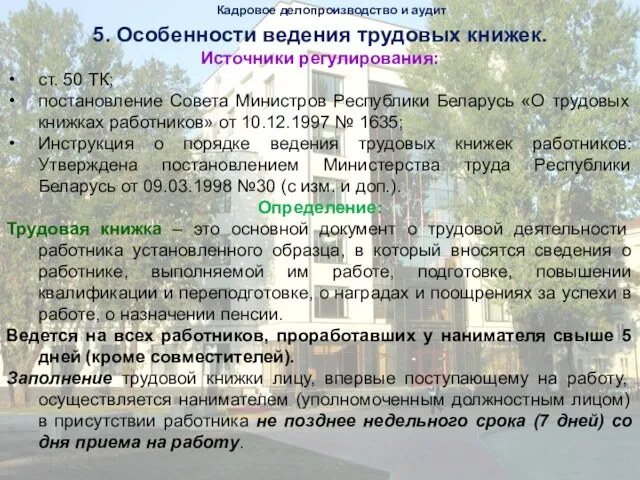 Кадровое делопроизводство и аудит

5. Особенности ведения трудовых книжек.

Источники регулирования:

• ст. 50 ТК;
• постановление Совета Министров Республики Беларусь «О трудовых книжках работников» от 10.12.1997 № 1635;
• Инструкция о порядке ведения трудовых книжек работников: Утверждена постановлением Министерства труда Республики Беларусь от 09.03.1998 №30 (с изм. и доп.).

Определение:

Трудовая книжка – это основной документ о трудовой деятельности работника установленного образца, в который вносятся сведения о работнике, выполняемой им работе, подготовке, повышении квалификации и переподготовке, о наградах и поощрениях за успехи в работе, о назначении пенсии.

Ведется на всех работников, проработавших у нанимателя свыше 5 дней (кроме совместителей).

Заполнение трудовой книжки лицу, впервые поступающему на работу, осуществляется нанимателем (уполномоченным должностным лицом) в присутствии работника не позднее недельного срока (7 дней) со дня приема на работу.